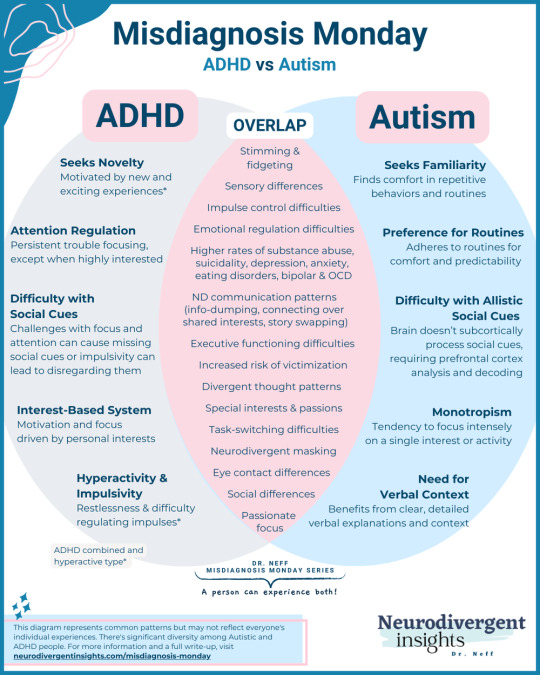 Misdiagnosis Monday
ADHD vs Autism

ADHD

Seeks Novelty
Motivated by new and exciting experiences*

Attention Regulation
Persistent trouble focusing, except when highly interested

Difficulty with Social Cues
Challenges with focus and attention can cause missing social cues or impulsivity can lead to disregarding them

Interest-Based System
Motivation and focus driven by personal interests

Hyperactivity & Impulsivity
Restlessness & difficulty regulating impulses*

ADHD combined and hyperactive type*

OVERLAP

Stimming & fidgeting

Sensory differences

Impulse control difficulties

Emotional regulation difficulties

Higher rates of substance abuse, suicidality, depression, anxiety, eating disorders, bipolar & OCD

ND communication patterns (info-dumping, connecting over shared interests, story swapping)

Executive functioning difficulties

Increased risk of victimization

Divergent thought patterns

Special interests & passions

Task-switching difficulties

Neurodivergent masking

Eye contact differences

Social differences

Passionate focus

Autism

Seeks Familiarity
Finds comfort in repetitive behaviors and routines

Preference for Routines
Adheres to routines for comfort and predictability

Difficulty with Allistic Social Cues
Brain doesn't subcortically process social cues, requiring prefrontal cortex analysis and decoding

Monotropism
Tendency to focus intensely on a single interest or activity

Need for Verbal Context
Benefits from clear, detailed verbal explanations and context

DR. NEFF
MISDIAGNOSIS MONDAY SERIES
A person can experience both!

This diagram represents common patterns but may not reflect everyone's individual experiences. There's significant diversity among Autistic and ADHD people. For more information and a full write-up, visit neurodivergentinsights.com/misdiagnosis-monday

Neurodivergent insights
Dr. Neff